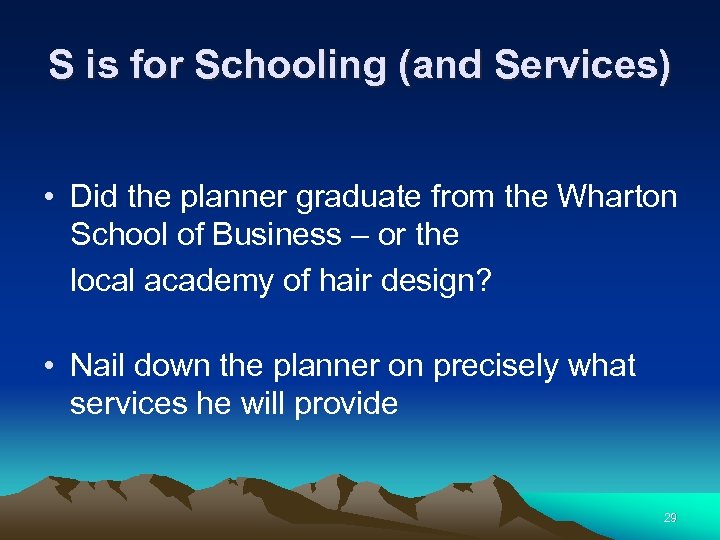 S is for Schooling (and Services)

• Did the planner graduate from the Wharton School of Business – or the
local academy of hair design?

• Nail down the planner on precisely what services he will provide

29